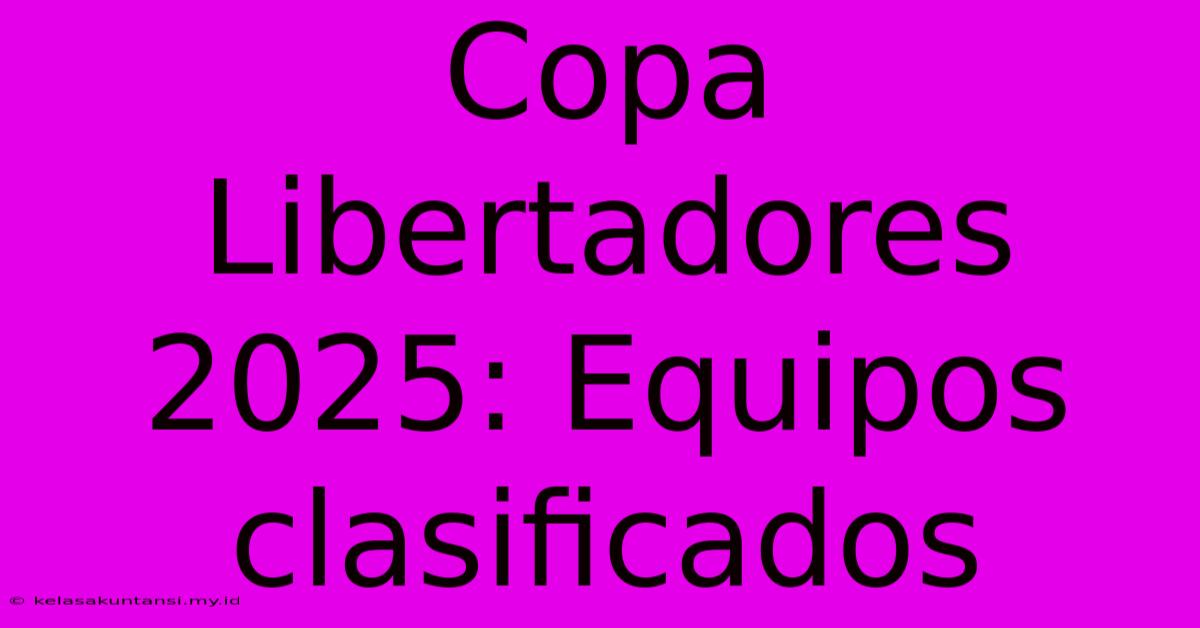 Copa Libertadores 2025: Equipos clasificados

© kelasakuntansi.my.id